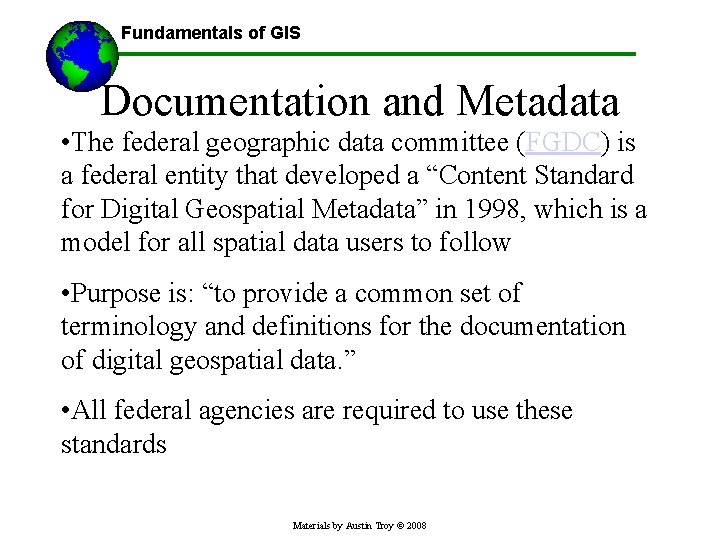 Fundamentals of GIS

Documentation and Metadata

•The federal geographic data committee (FGDC) is a federal entity that developed a “Content Standard for Digital Geospatial Metadata” in 1998, which is a model for all spatial data users to follow

•Purpose is: “to provide a common set of terminology and definitions for the documentation of digital geospatial data.”

•All federal agencies are required to use these standards

Materials by Austin Troy © 2008